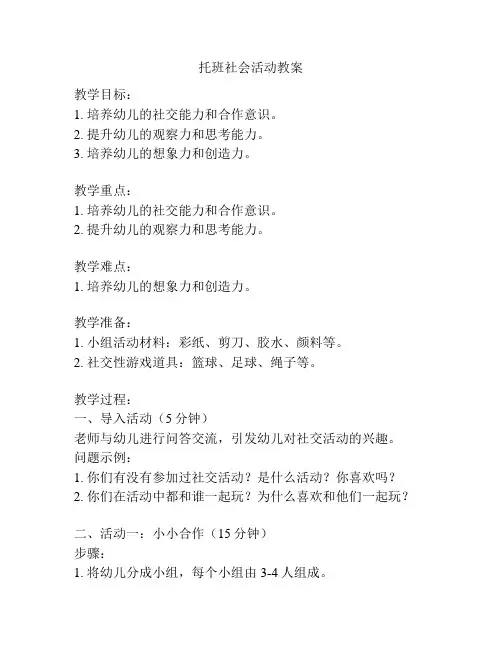 托班社会活动教案

教学目标：
1. 培养幼儿的社交能力和合作意识。
2. 提升幼儿的观察力和思考能力。
3. 培养幼儿的想象力和创造力。

教学重点：
1. 培养幼儿的社交能力和合作意识。
2. 提升幼儿的观察力和思考能力。

教学难点：
1. 培养幼儿的想象力和创造力。

教学准备：
1. 小组活动材料：彩纸、剪刀、胶水、颜料等。
2. 社交性游戏道具：篮球、足球、绳子等。

教学过程：
一、导入活动（5 分钟）
老师与幼儿进行问答交流，引发幼儿对社交活动的兴趣。
问题示例：
1. 你们有没有参加过社交活动？是什么活动？你喜欢吗？
2. 你们在活动中都和谁一起玩？为什么喜欢和他们一起玩？

二、活动一：小小合作（15 分钟）
步骤：
1. 将幼儿分成小组，每个小组由 3-4 人组成。